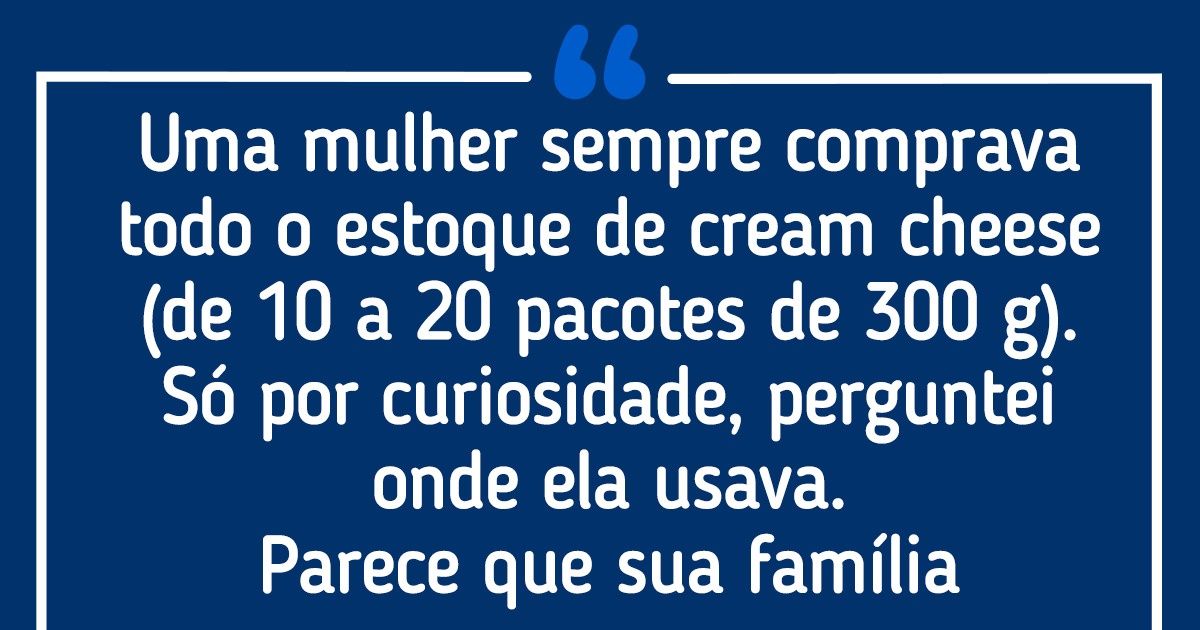 “

Uma mulher sempre comprava todo o estoque de cream cheese (de 10 a 20 pacotes de 300 g). Só por curiosidade, perguntei onde ela usava. Parece que sua família